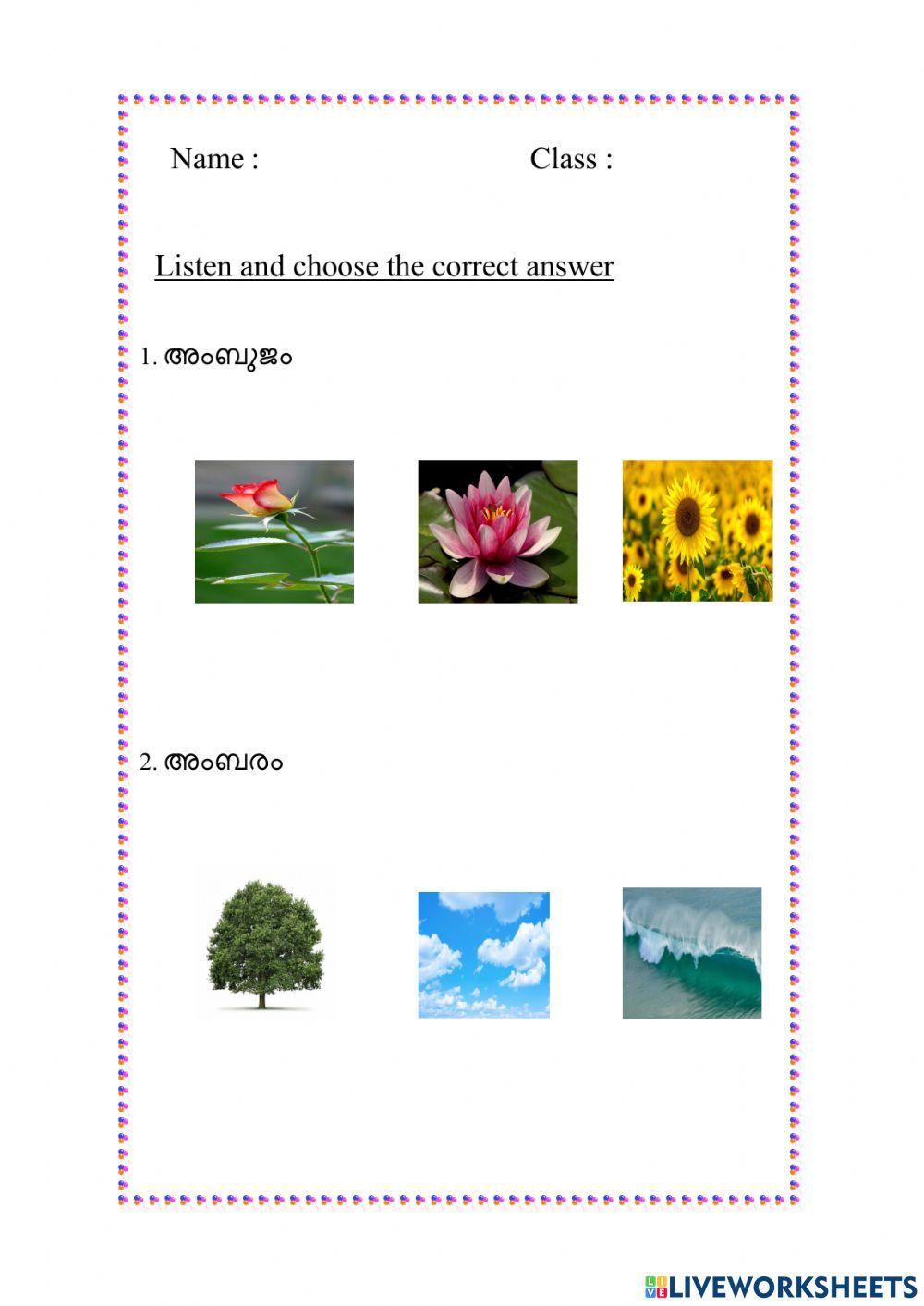 Name :    Class :

Listen and choose the correct answer

1. അംബുജം

2. അംബരം

LIVEWORKSHEETS